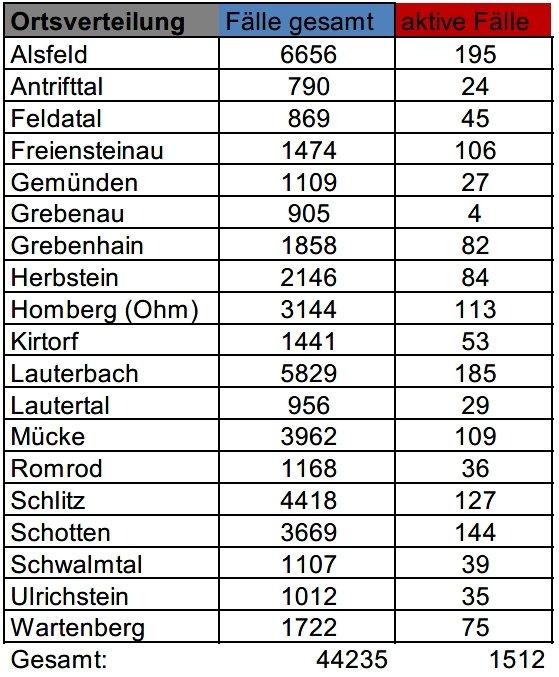 | Ortsverteilung | Fälle gesamt | aktive Fälle |
|---|---|---|
| Alsfeld | 6656 | 195 |
| Antrifttal | 790 | 24 |
| Feldatal | 869 | 45 |
| Freiensteinau | 1474 | 106 |
| Gemünden | 1109 | 27 |
| Grebenau | 905 | 4 |
| Grebenhain | 1858 | 82 |
| Herbstein | 2146 | 84 |
| Homberg (Ohm) | 3144 | 113 |
| Kirtorf | 1441 | 53 |
| Lauterbach | 5829 | 185 |
| Lautertal | 956 | 29 |
| Mücke | 3962 | 109 |
| Romrod | 1168 | 36 |
| Schlitz | 4418 | 127 |
| Schotten | 3669 | 144 |
| Schwalmtal | 1107 | 39 |
| Ulrichstein | 1012 | 35 |
| Wartenberg | 1722 | 75 |
| Gesamt: | 44235 | 1512 |